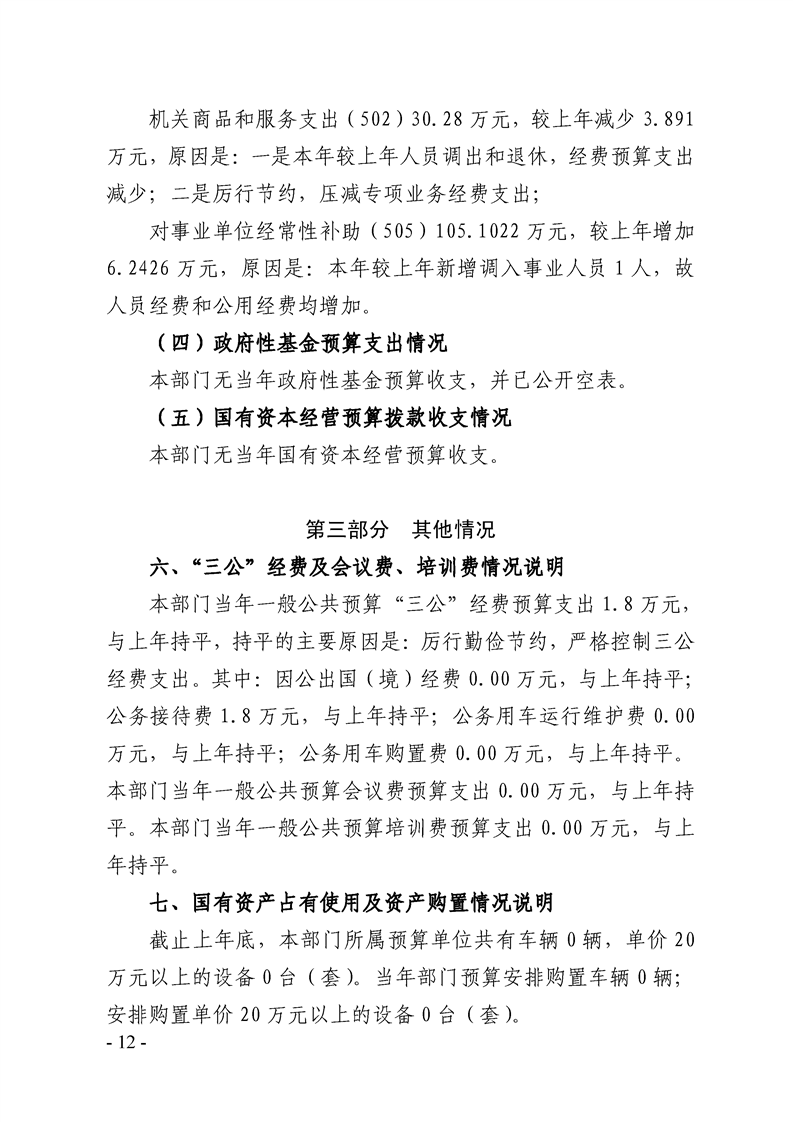 机关商品和服务支出（502）30.28万元，较上年减少3.891万元，原因是：一是本年较上年人员调出和退休，经费预算支出减少；二是厉行节约，压减专项业务经费支出；

对事业单位经常性补助（505）105.1022万元，较上年增加6.2426万元，原因是：本年较上年新增调入事业人员1人，故人员经费和公用经费均增加。

（四）政府性基金预算支出情况

本部门无当年政府性基金预算收支，并已公开空表。

（五）国有资本经营预算拨款收支情况

本部门无当年国有资本经营预算收支。

第三部分 其他情况

六、“三公”经费及会议费、培训费情况说明

本部门当年一般公共预算“三公”经费预算支出1.8万元，与上年持平，持平的主要原因是：厉行勤俭节约，严格控制三公经费支出。其中：因公出国（境）经费0.00万元，与上年持平；公务接待费1.8万元，与上年持平；公务用车运行维护费0.00万元，与上年持平；公务用车购置费0.00万元，与上年持平。本部门当年一般公共预算会议费预算支出0.00万元，与上年持平。本部门当年一般公共预算培训费预算支出0.00万元，与上年持平。

七、国有资产占有使用及资产购置情况说明

截止上年底，本部门所属预算单位共有车辆0辆，单价20万元以上的设备0台（套）。当年部门预算安排购置车辆0辆；安排购置单价20万元以上的设备0台（套）。

- 12 -